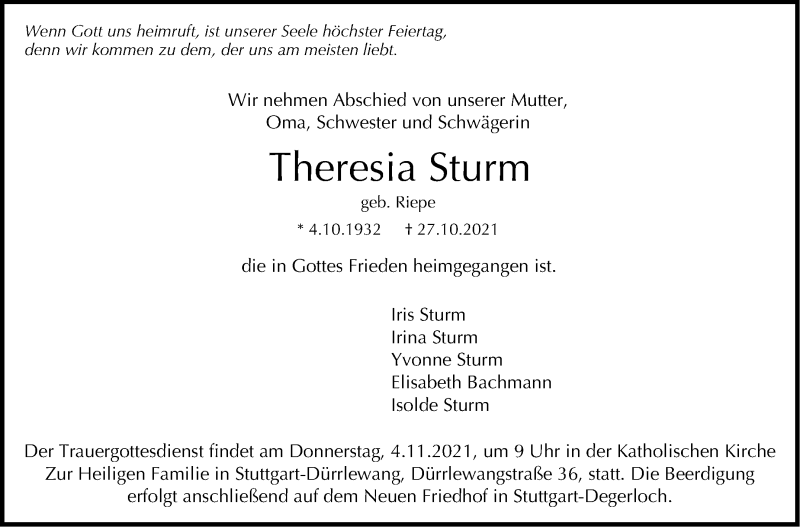 Wenn Gott uns heimruft, ist unserer Seele höchster Feiertag,
denn wir kommen zu dem, der uns am meisten liebt.

Wir nehmen Abschied von unserer Mutter, Oma, Schwester und Schwägerin

Theresia Sturm

geb. Riepe

* 4.10.1932 † 27.10.2021

die in Gottes Frieden heimgegangen ist.

Iris Sturm
Irina Sturm
Yvonne Sturm
Elisabeth Bachmann
Isolde Sturm

Der Trauergottesdienst findet am Donnerstag, 4.11.2021, um 9 Uhr in der Katholischen Kirche Zur Heiligen Familie in Stuttgart-Dürrlewang, Dürrlewangstraße 36, statt. Die Beerdigung erfolgt anschließend auf dem Neuen Friedhof in Stuttgart-Degerloch.